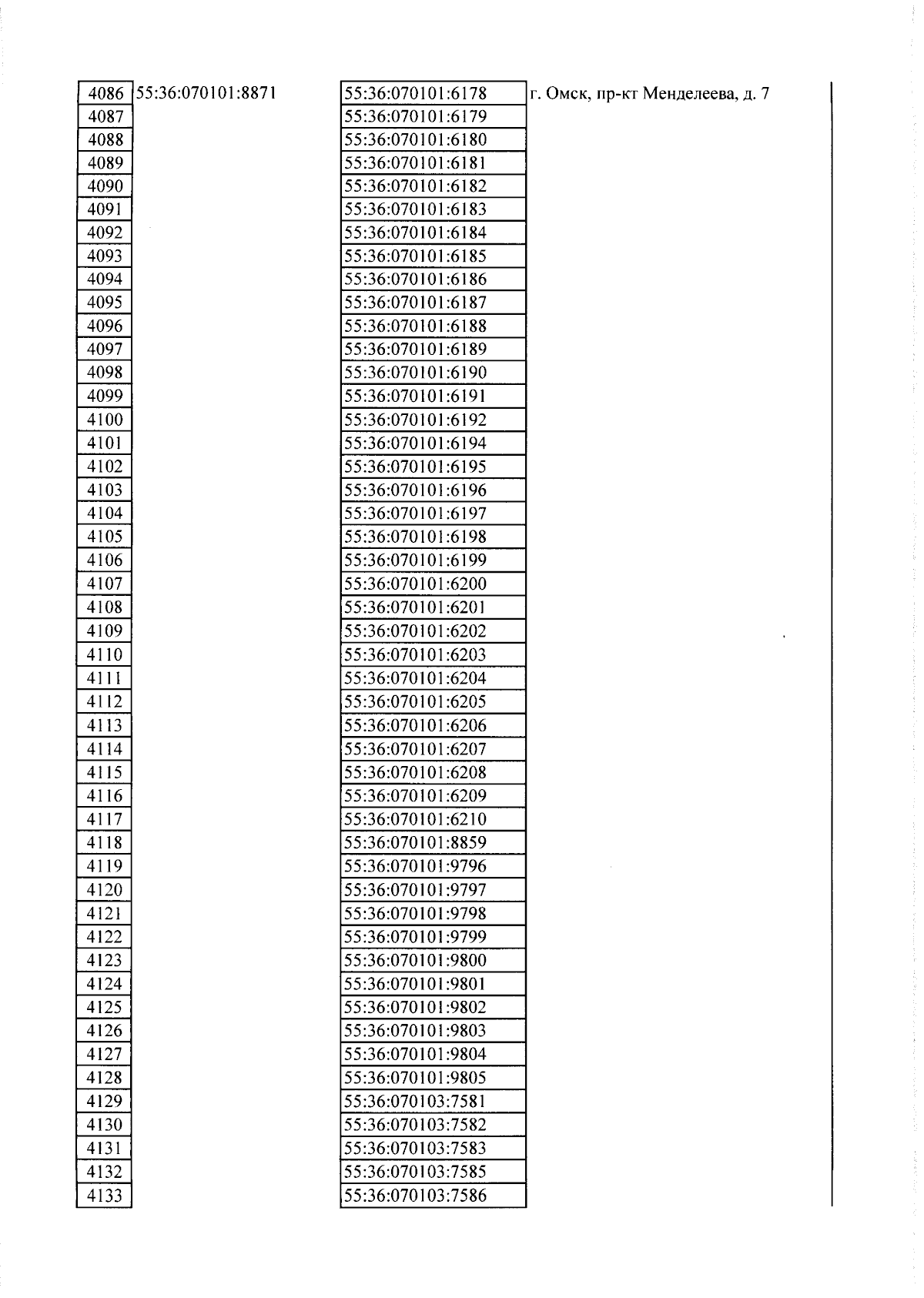 | 4086 | 55:36:070101:8871 | 55:36:070101:6178 | г. Омск, пр-кт Менделеева, д. 7 |
|---|---|---|---|
| 4087 | | 55:36:070101:6179 | |
| 4088 | | 55:36:070101:6180 | |
| 4089 | | 55:36:070101:6181 | |
| 4090 | | 55:36:070101:6182 | |
| 4091 | | 55:36:070101:6183 | |
| 4092 | | 55:36:070101:6184 | |
| 4093 | | 55:36:070101:6185 | |
| 4094 | | 55:36:070101:6186 | |
| 4095 | | 55:36:070101:6187 | |
| 4096 | | 55:36:070101:6188 | |
| 4097 | | 55:36:070101:6189 | |
| 4098 | | 55:36:070101:6190 | |
| 4099 | | 55:36:070101:6191 | |
| 4100 | | 55:36:070101:6192 | |
| 4101 | | 55:36:070101:6194 | |
| 4102 | | 55:36:070101:6195 | |
| 4103 | | 55:36:070101:6196 | |
| 4104 | | 55:36:070101:6197 | |
| 4105 | | 55:36:070101:6198 | |
| 4106 | | 55:36:070101:6199 | |
| 4107 | | 55:36:070101:6200 | |
| 4108 | | 55:36:070101:6201 | |
| 4109 | | 55:36:070101:6202 | |
| 4110 | | 55:36:070101:6203 | |
| 4111 | | 55:36:070101:6204 | |
| 4112 | | 55:36:070101:6205 | |
| 4113 | | 55:36:070101:6206 | |
| 4114 | | 55:36:070101:6207 | |
| 4115 | | 55:36:070101:6208 | |
| 4116 | | 55:36:070101:6209 | |
| 4117 | | 55:36:070101:6210 | |
| 4118 | | 55:36:070101:8859 | |
| 4119 | | 55:36:070101:9796 | |
| 4120 | | 55:36:070101:9797 | |
| 4121 | | 55:36:070101:9798 | |
| 4122 | | 55:36:070101:9799 | |
| 4123 | | 55:36:070101:9800 | |
| 4124 | | 55:36:070101:9801 | |
| 4125 | | 55:36:070101:9802 | |
| 4126 | | 55:36:070101:9803 | |
| 4127 | | 55:36:070101:9804 | |
| 4128 | | 55:36:070101:9805 | |
| 4129 | | 55:36:070103:7581 | |
| 4130 | | 55:36:070103:7582 | |
| 4131 | | 55:36:070103:7583 | |
| 4132 | | 55:36:070103:7585 | |
| 4133 | | 55:36:070103:7586 | |